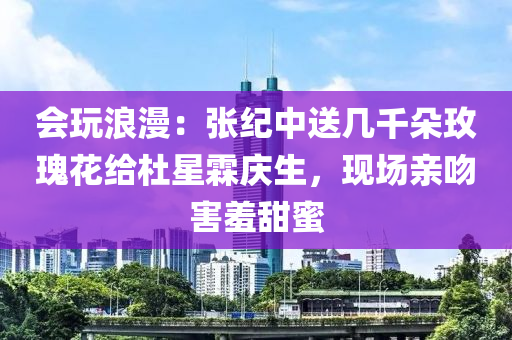 会玩浪漫：张纪中送几千朵玫瑰花给杜星霖庆生，现场亲吻害羞甜蜜